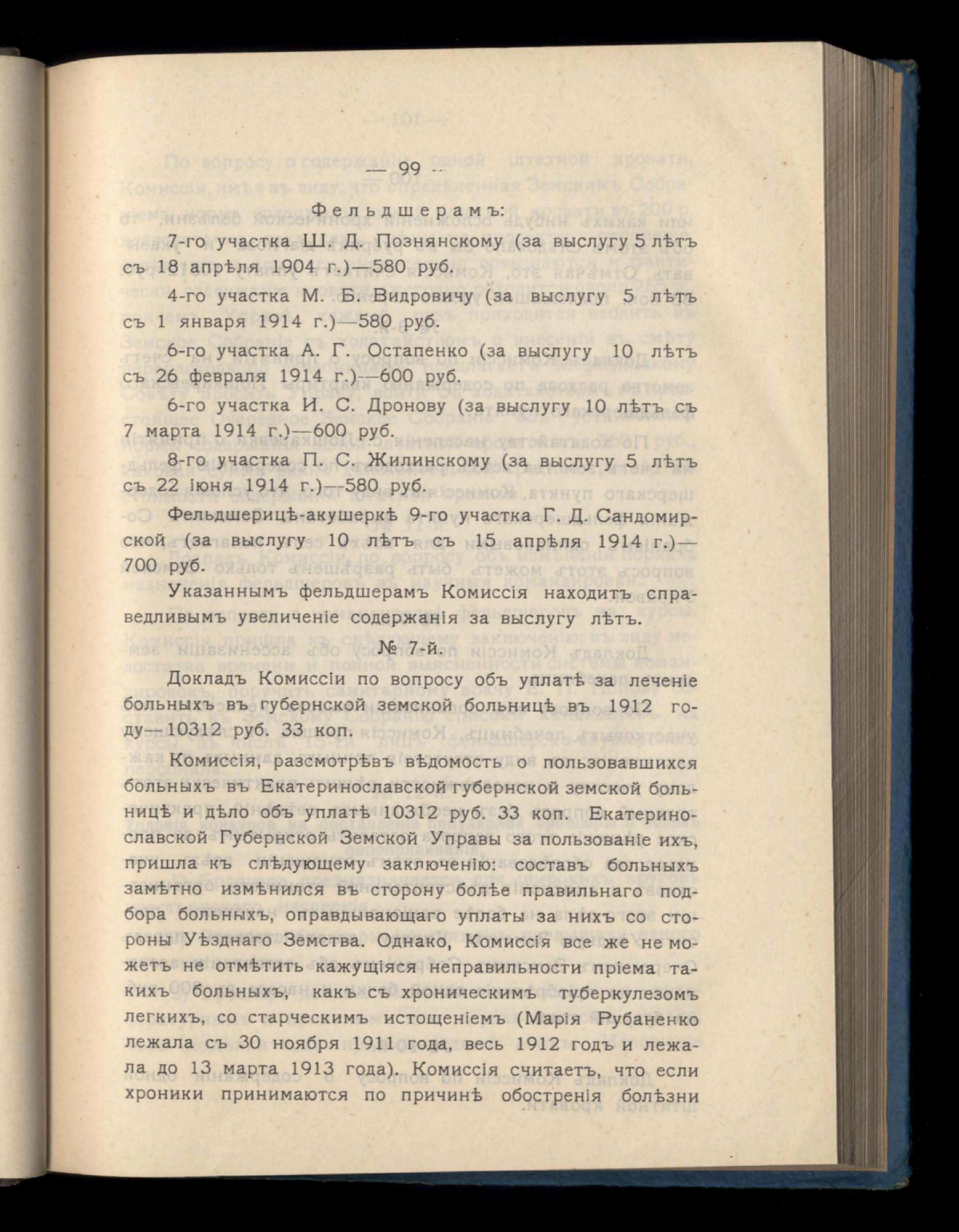 — 99 —

Фельдшерамъ:

7-го участка Ш. Д. Познянскому (за выслугу 5 лѣтъ съ 18 апрѣля 1904 г.)—580 руб.

4-го участка М. Б. Видровичу (за выслугу 5 лѣтъ съ 1 января 1914 г.)—580 руб.

6-го участка А. Г. Остапенко (за выслугу 10 лѣтъ съ 26 февраля 1914 г.)—600 руб.

6-го участка И. С. Дронову (за выслугу 10 лѣтъ съ 7 марта 1914 г.)—600 руб.

8-го участка П. С. Жилинскому (за выслугу 5 лѣтъ съ 22 іюня 1914 г.)—580 руб.

Фельдшерицѣ-акушеркѣ 9-го участка Г. Д. Сандомирской (за выслугу 10 лѣтъ съ 15 апрѣля 1914 г.)—700 руб.

Указаннымъ фельдшерамъ Комиссія находитъ справедливымъ увеличеніе содержанія за выслугу лѣтъ.

№ 7-й.

Докладъ Комиссіи по вопросу объ уплатѣ за леченіе больныхъ въ губернской земской больницѣ въ 1912 году—10312 руб. 33 коп.

Комиссія, разсмотрѣвъ вѣдомость о пользовавшихся больныхъ въ Екатеринославской губернской земской больницѣ и дѣло объ уплатѣ 10312 руб. 33 коп. Екатеринославской Губернской Земской Управы за пользованіе ихъ, пришла къ слѣдующему заключенію: составъ больныхъ замѣтно измѣнился въ сторону болѣе правильнаго подбора больныхъ, оправдывающаго уплаты за нихъ со стороны Уѣзднаго Земства. Однако, Комиссія все же не можетъ не отмѣтить кажущіяся неправильности пріема такихъ больныхъ, какъ съ хроническимъ туберкулезомъ легкихъ, со старческимъ истощеніемъ (Марія Рубаненко лежала съ 30 ноября 1911 года, весь 1912 годъ и лежала до 13 марта 1913 года). Комиссія считаетъ, что если хроники принимаются по причинѣ обостренія болѣзни